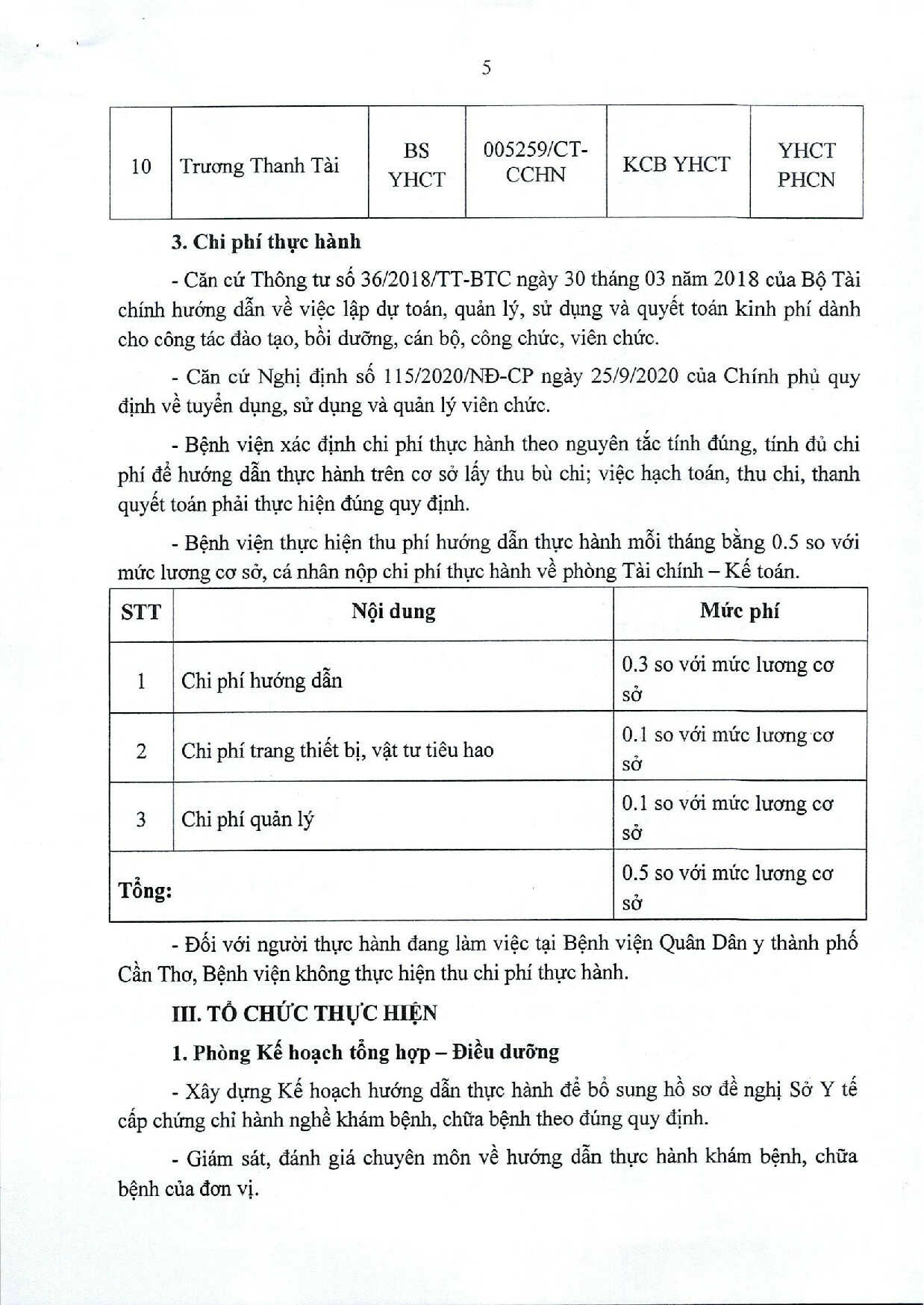 5

| 10 | Trương Thanh Tài | BS YHCT | 005259/CT-CCHN | KCB YHCT | YHCT PHCN |
|---|---|---|---|---|---|

**3. Chi phí thực hành**

- Căn cứ Thông tư số 36/2018/TT-BTC ngày 30 tháng 03 năm 2018 của Bộ Tài chính hướng dẫn về việc lập dự toán, quản lý, sử dụng và quyết toán kinh phí dành cho công tác đào tạo, bồi dưỡng, cán bộ, công chức, viên chức.

- Căn cứ Nghị định số 115/2020/NĐ-CP ngày 25/9/2020 của Chính phủ quy định về tuyển dụng, sử dụng và quản lý viên chức.

- Bệnh viện xác định chi phí thực hành theo nguyên tắc tính đúng, tính đủ chi phí để hướng dẫn thực hành trên cơ sở lấy thu bù chi; việc hạch toán, thu chi, thanh quyết toán phải thực hiện đúng quy định.

- Bệnh viện thực hiện thu phí hướng dẫn thực hành mỗi tháng bằng 0.5 so với mức lương cơ sở, cá nhân nộp chi phí thực hành về phòng Tài chính – Kế toán.

| STT | Nội dung | Mức phí |
|---|---|---|
| 1 | Chi phí hướng dẫn | 0.3 so với mức lương cơ sở |
| 2 | Chi phí trang thiết bị, vật tư tiêu hao | 0.1 so với mức lương cơ sở |
| 3 | Chi phí quản lý | 0.1 so với mức lương cơ sở |
| **Tổng:** | | 0.5 so với mức lương cơ sở |

- Đối với người thực hành đang làm việc tại Bệnh viện Quân Dân y thành phố Cần Thơ, Bệnh viện không thực hiện thu chi phí thực hành.

**III. TỔ CHỨC THỰC HIỆN**

**1. Phòng Kế hoạch tổng hợp – Điều dưỡng**

- Xây dựng Kế hoạch hướng dẫn thực hành để bổ sung hồ sơ đề nghị Sở Y tế cấp chứng chỉ hành nghề khám bệnh, chữa bệnh theo đúng quy định.

- Giám sát, đánh giá chuyên môn về hướng dẫn thực hành khám bệnh, chữa bệnh của đơn vị.